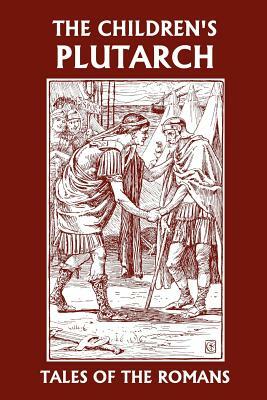 THE CHILDREN'S
PLUTARCH

TALES OF THE ROMANS